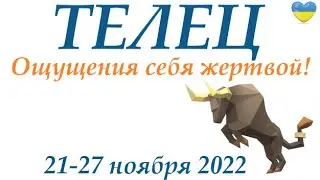 ТЕЛЕЦ
Ощущения себя жертвой!
21-27 ноября 2022